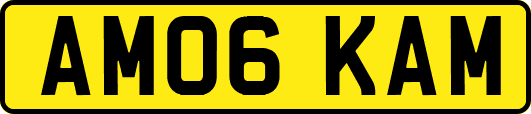 AM06 KAM